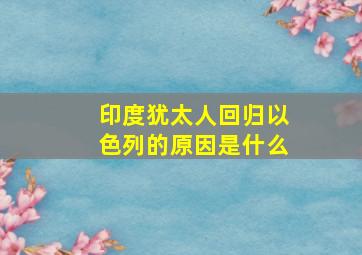 印度犹太人回归以色列的原因是什么